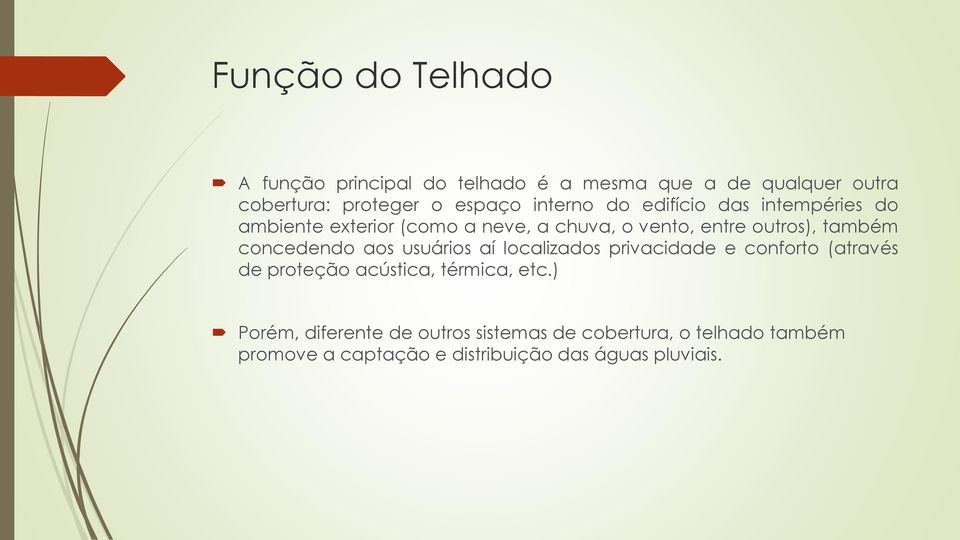 Função do Telhado

A função principal do telhado é a mesma que a de qualquer outra cobertura: proteger o espaço interno do edifício das intempéries do ambiente exterior (como a neve, a chuva, o vento, entre outros), também concedendo aos usuários aí localizados privacidade e conforto (através de proteção acústica, térmica, etc.)

Porém, diferente de outros sistemas de cobertura, o telhado também promove a captação e distribuição das águas pluviais.